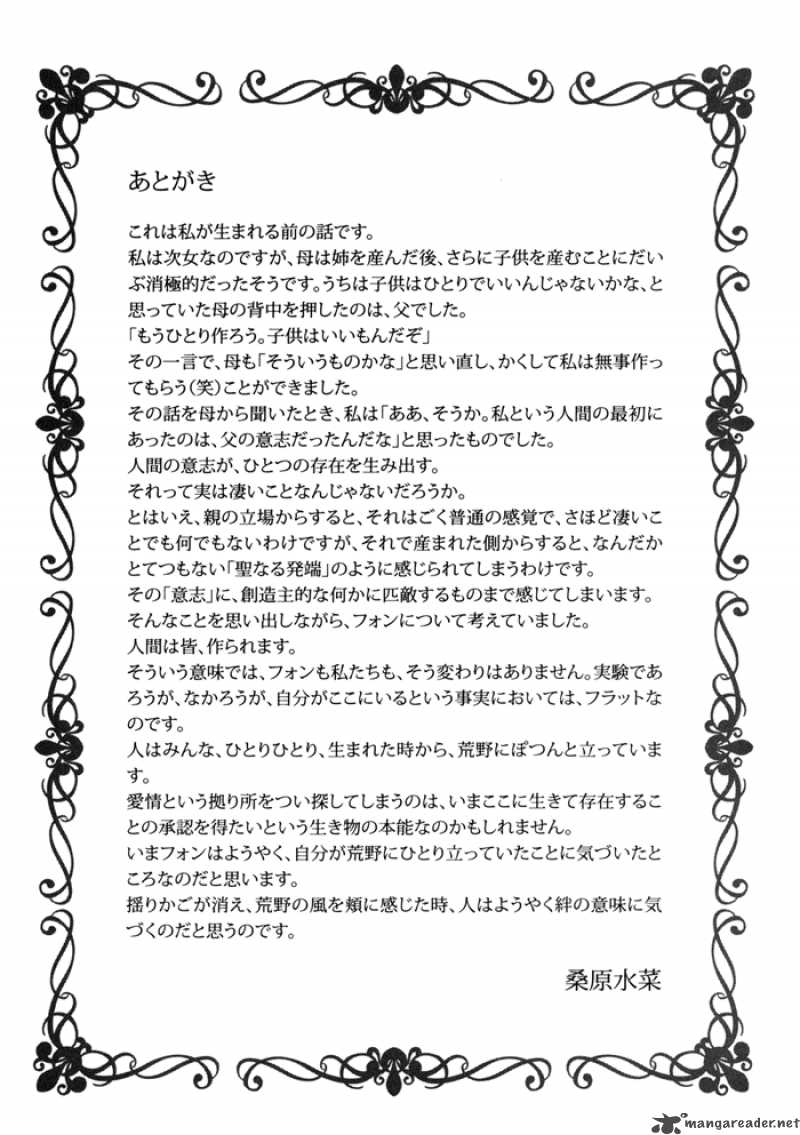 あとがき

これは私が生まれる前の話です。
私は次女なのですが、母は姉を産んだ後、さらに子供を産むことにだいぶ消極的だったそうです。うちは子供はひとりでいいんじゃないかな、と思っていた母の背中を押したのは、父でした。
「もうひとり作ろう。子供はいいもんだぞ」
その一言で、母も「そういうものかな」と思い直し、かくして私は無事作ってもらう(笑)ことができました。
その話を母から聞いたとき、私は「ああ、そうか。私という人間の最初にあったのは、父の意志だったんだな」と思ったものでした。
人間の意志が、ひとつの存在を生み出す。
それって実は凄いことなんじゃないだろうか。
とはいえ、親の立場からすると、それはごく普通の感覚で、さほど凄いことでも何でもないわけですが、それで産まれた側からすると、なんだかとてつもない「聖なる発端」のように感じられてしまうわけです。
その「意志」に、創造主的な何かに匹敵するものまで感じてしまいます。
そんなことを思い出しながら、フォンについて考えていました。
人間は皆、作られます。
そういう意味では、フォンも私たちも、そう変わりはありません。実験であろうが、なかろうが、自分がここにいるという事実においては、フラットなのです。
人はみんな、ひとりひとり、生まれた時から、荒野にぽつんと立っています。
愛情という拠り所をつい探してしまうのは、いまここに生きて存在することの承認を得たいという生き物の本能なのかもしれません。
いまフォンはようやく、自分が荒野にひとり立っていたことに気づいたところなのだと思います。
揺りかごが消え、荒野の風を頬に感じた時、人はようやく絆の意味に気づくのだと思うのです。

桑原水菜

mangareader.net